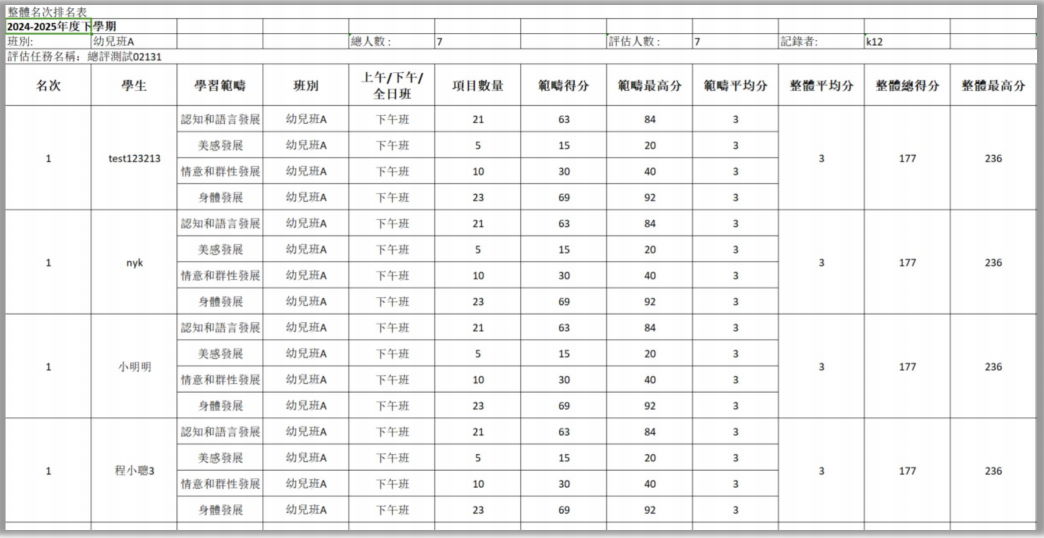 整體名次排名表
2024-2025年度下學期
班別: 幼兒班A 總人數: 7 評估人數: 7 記錄者: k12
評估任務名稱: 總評測試02131

| 名次 | 學生 | 學習範疇 | 班別 | 上午/下午/全日班 | 項目數量 | 範疇得分 | 範疇最高分 | 範疇平均分 | 整體平均分 | 整體總得分 | 整體最高分 |
|---|---|---|---|---|---|---|---|---|---|---|---|
| 1 | test123213 | 認知和語言發展 | 幼兒班A | 下午班 | 21 | 63 | 84 | 3 | 3 | 177 | 236 |
| | | 美感發展 | 幼兒班A | 下午班 | 5 | 15 | 20 | 3 | | | |
| | | 情意和群性發展 | 幼兒班A | 下午班 | 10 | 30 | 40 | 3 | | | |
| | | 身體發展 | 幼兒班A | 下午班 | 23 | 69 | 92 | 3 | | | |
| 1 | nyk | 認知和語言發展 | 幼兒班A | 下午班 | 21 | 63 | 84 | 3 | 3 | 177 | 236 |
| | | 美感發展 | 幼兒班A | 下午班 | 5 | 15 | 20 | 3 | | | |
| | | 情意和群性發展 | 幼兒班A | 下午班 | 10 | 30 | 40 | 3 | | | |
| | | 身體發展 | 幼兒班A | 下午班 | 23 | 69 | 92 | 3 | | | |
| 1 | 小明明 | 認知和語言發展 | 幼兒班A | 下午班 | 21 | 63 | 84 | 3 | 3 | 177 | 236 |
| | | 美感發展 | 幼兒班A | 下午班 | 5 | 15 | 20 | 3 | | | |
| | | 情意和群性發展 | 幼兒班A | 下午班 | 10 | 30 | 40 | 3 | | | |
| | | 身體發展 | 幼兒班A | 下午班 | 23 | 69 | 92 | 3 | | | |
| 1 | 程小聰3 | 認知和語言發展 | 幼兒班A | 下午班 | 21 | 63 | 84 | 3 | 3 | 177 | 236 |
| | | 美感發展 | 幼兒班A | 下午班 | 5 | 15 | 20 | 3 | | | |
| | | 情意和群性發展 | 幼兒班A | 下午班 | 10 | 30 | 40 | 3 | | | |
| | | 身體發展 | 幼兒班A | 下午班 | 23 | 69 | 92 | 3 | | | |